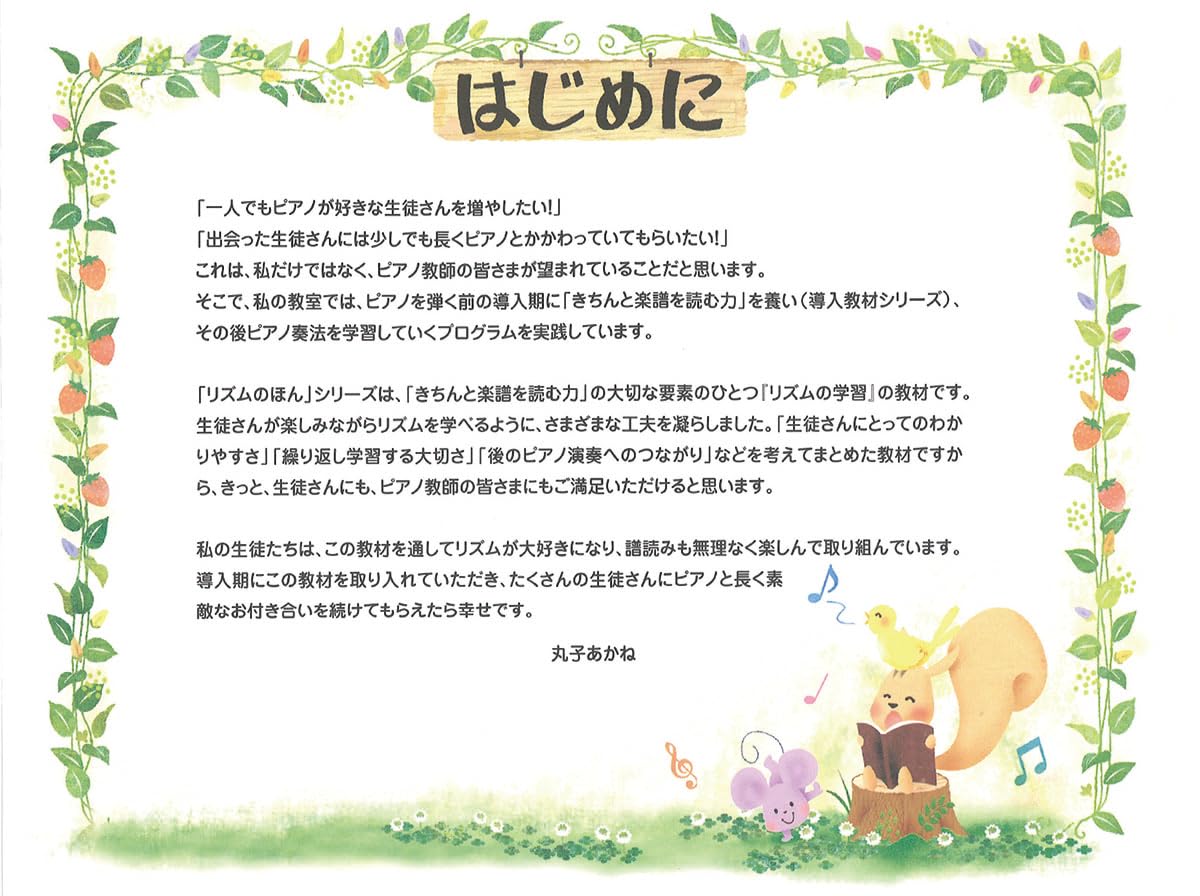 はじめに

「一人でもピアノが好きな生徒さんを増やしたい!」
「出会った生徒さんには少しでも長くピアノとかかわっていてもらいたい!」
これは、私だけではなく、ピアノ教師の皆さまが望まれていることだと思います。
そこで、私の教室では、ピアノを弾く前の導入期に「きちんと楽譜を読む力」を養い(導入教材シリーズ)、その後ピアノ奏法を学習していくプログラムを実践しています。

「リズムのほん」シリーズは、「きちんと楽譜を読む力」の大切な要素のひとつ『リズムの学習』の教材です。生徒さんが楽しみながらリズムを学べるように、さまざまな工夫を凝らしました。「生徒さんにとってのわかりやすさ」「繰り返し学習する大切さ」「後のピアノ演奏へのつながり」などを考えてまとめた教材ですから、きっと、生徒さんにも、ピアノ教師の皆さまにもご満足いただけると思います。

私の生徒たちは、この教材を通してリズムが大好きになり、譜読みも無理なく楽しんで取り組んでいます。導入期にこの教材を取り入れていただき、たくさんの生徒さんにピアノと長く素敵なお付き合いを続けてもらえたら幸せです。

丸子あかね